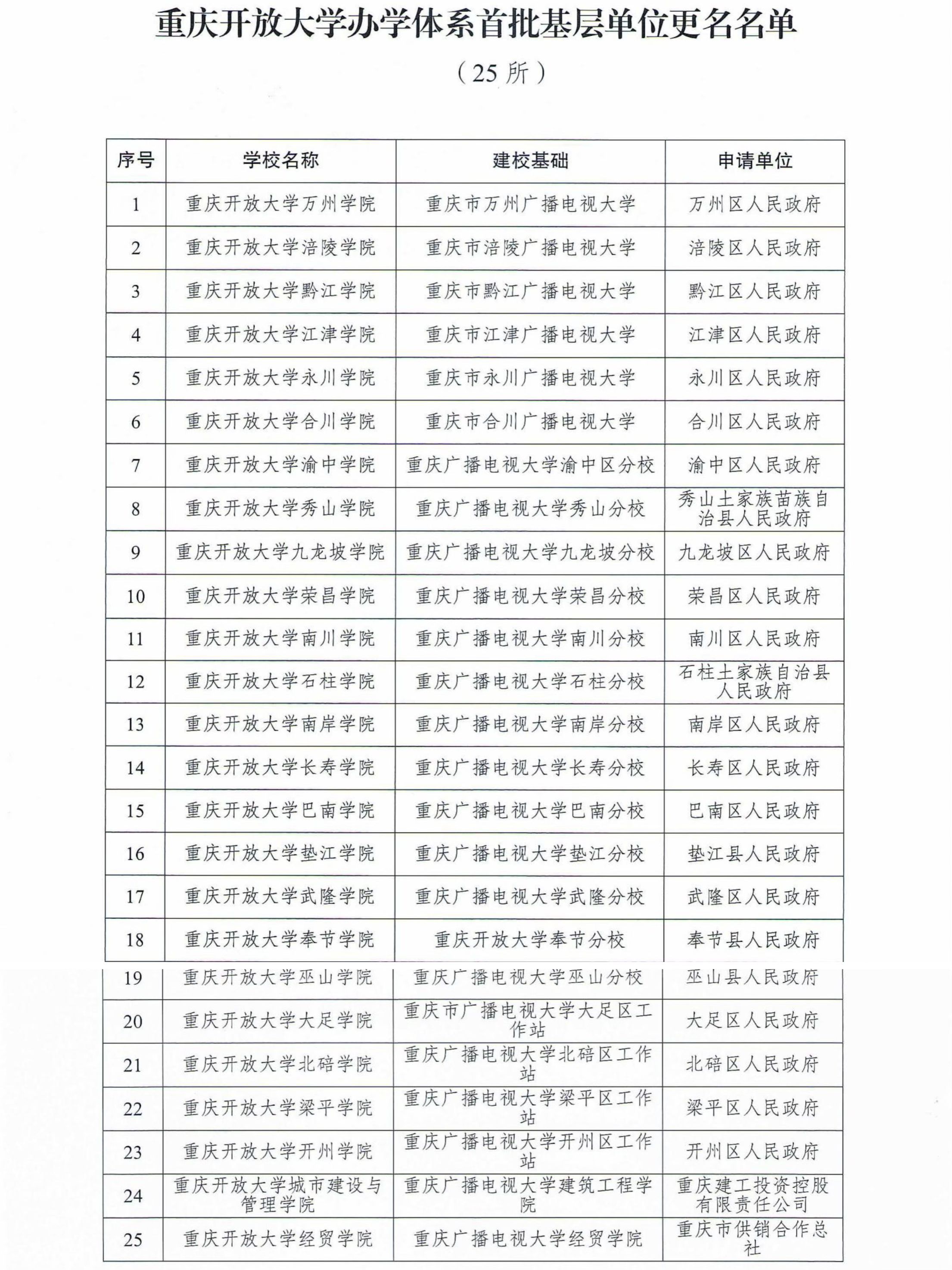 重庆开放大学办学体系首批基层单位更名名单

（25 所）

| 序号 | 学校名称 | 建校基础 | 申请单位 |
|---|---|---|---|
| 1 | 重庆开放大学万州学院 | 重庆市万州广播电视大学 | 万州区人民政府 |
| 2 | 重庆开放大学涪陵学院 | 重庆市涪陵广播电视大学 | 涪陵区人民政府 |
| 3 | 重庆开放大学黔江学院 | 重庆市黔江广播电视大学 | 黔江区人民政府 |
| 4 | 重庆开放大学江津学院 | 重庆市江津广播电视大学 | 江津区人民政府 |
| 5 | 重庆开放大学永川学院 | 重庆市永川广播电视大学 | 永川区人民政府 |
| 6 | 重庆开放大学合川学院 | 重庆市合川广播电视大学 | 合川区人民政府 |
| 7 | 重庆开放大学渝中学院 | 重庆广播电视大学渝中区分校 | 渝中区人民政府 |
| 8 | 重庆开放大学秀山学院 | 重庆广播电视大学秀山分校 | 秀山土家族苗族自治县人民政府 |
| 9 | 重庆开放大学九龙坡学院 | 重庆广播电视大学九龙坡分校 | 九龙坡区人民政府 |
| 10 | 重庆开放大学荣昌学院 | 重庆广播电视大学荣昌分校 | 荣昌区人民政府 |
| 11 | 重庆开放大学南川学院 | 重庆广播电视大学南川分校 | 南川区人民政府 |
| 12 | 重庆开放大学石柱学院 | 重庆广播电视大学石柱分校 | 石柱土家族自治县人民政府 |
| 13 | 重庆开放大学南岸学院 | 重庆广播电视大学南岸分校 | 南岸区人民政府 |
| 14 | 重庆开放大学长寿学院 | 重庆广播电视大学长寿分校 | 长寿区人民政府 |
| 15 | 重庆开放大学巴南学院 | 重庆广播电视大学巴南分校 | 巴南区人民政府 |
| 16 | 重庆开放大学垫江学院 | 重庆广播电视大学垫江分校 | 垫江县人民政府 |
| 17 | 重庆开放大学武隆学院 | 重庆广播电视大学武隆分校 | 武隆区人民政府 |
| 18 | 重庆开放大学奉节学院 | 重庆开放大学奉节分校 | 奉节县人民政府 |
| 19 | 重庆开放大学巫山学院 | 重庆广播电视大学巫山分校 | 巫山县人民政府 |
| 20 | 重庆开放大学大足学院 | 重庆市广播电视大学大足区工作站 | 大足区人民政府 |
| 21 | 重庆开放大学北碚学院 | 重庆广播电视大学北碚区工作站 | 北碚区人民政府 |
| 22 | 重庆开放大学梁平学院 | 重庆广播电视大学梁平区工作站 | 梁平区人民政府 |
| 23 | 重庆开放大学开州学院 | 重庆广播电视大学开州区工作站 | 开州区人民政府 |
| 24 | 重庆开放大学城市建设与管理学院 | 重庆广播电视大学建筑工程学院 | 重庆建工投资控股有限责任公司 |
| 25 | 重庆开放大学经贸学院 | 重庆广播电视大学经贸学院 | 重庆市供销合作总社 |